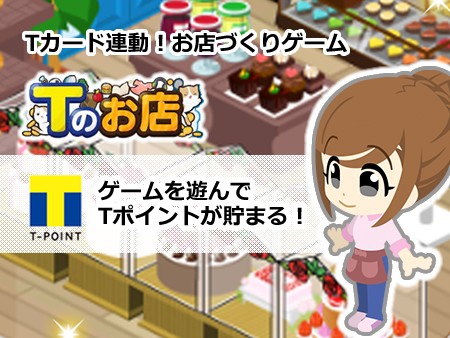 Tカード連動！お店づくりゲーム

Tのお店

T

T-POINT

ゲームを遊んで
Tポイントが貯まる！